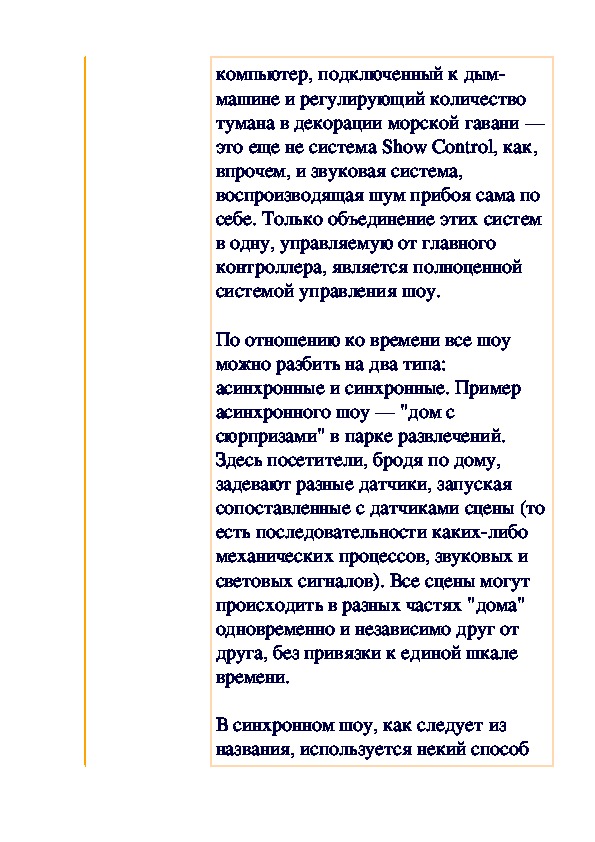 компьютер, подключенный к дым-машине и регулирующий количество тумана в декорации морской гавани — это еще не система Show Control, как, впрочем, и звуковая система, воспроизводящая шум прибоя сама по себе. Только объединение этих систем в одну, управляемую от главного контроллера, является полноценной системой управления шоу.

По отношению ко времени все шоу можно разбить на два типа: асинхронные и синхронные. Пример асинхронного шоу — "дом с сюрпризами" в парке развлечений. Здесь посетители, бродя по дому, задевают разные датчики, запуская сопоставленные с датчиками сцены (то есть последовательности каких-либо механических процессов, звуковых и световых сигналов). Все сцены могут происходить в разных частях "дома" одновременно и независимо друг от друга, без привязки к единой шкале времени.

В синхронном шоу, как следует из названия, используется некий способ